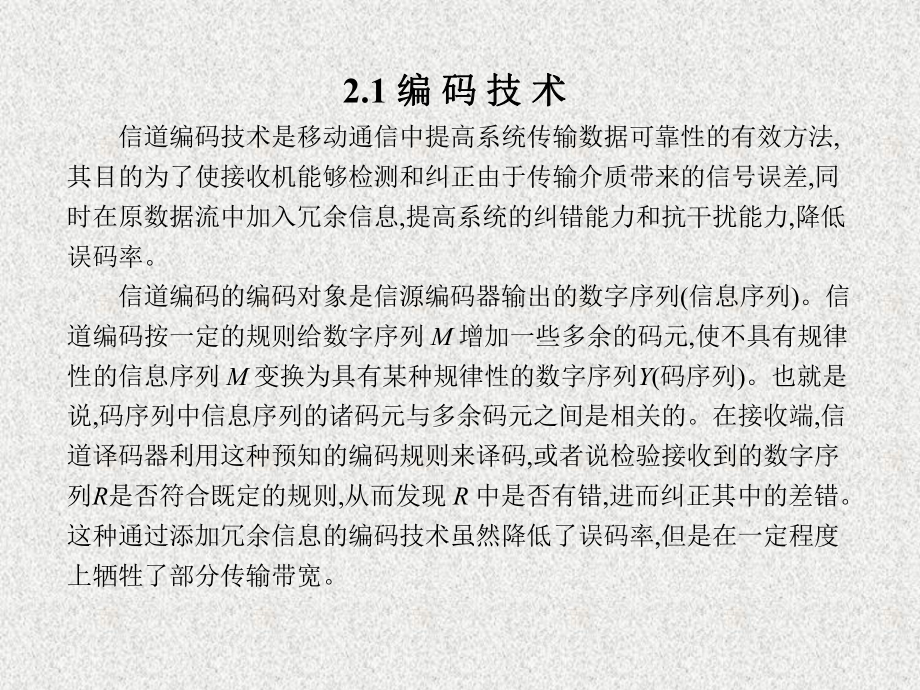 2.1 编 码 技 术

信道编码技术是移动通信中提高系统传输数据可靠性的有效方法,其目的为了使接收机能够检测和纠正由于传输介质带来的信号误差,同时在原数据流中加入冗余信息,提高系统的纠错能力和抗干扰能力,降低误码率。

信道编码的编码对象是信源编码器输出的数字序列(信息序列)。信道编码按一定的规则给数字序列 $M$ 增加一些多余的码元,使不具有规律性的信息序列 $M$ 变换为具有某种规律性的数字序列$Y$(码序列)。也就是说,码序列中信息序列的诸码元与多余码元之间是相关的。在接收端,信道译码器利用这种预知的编码规则来译码,或者说检验接收到的数字序列$R$是否符合既定的规则,从而发现 $R$ 中是否有错,进而纠正其中的差错。这种通过添加冗余信息的编码技术虽然降低了误码率,但是在一定程度上牺牲了部分传输带宽。